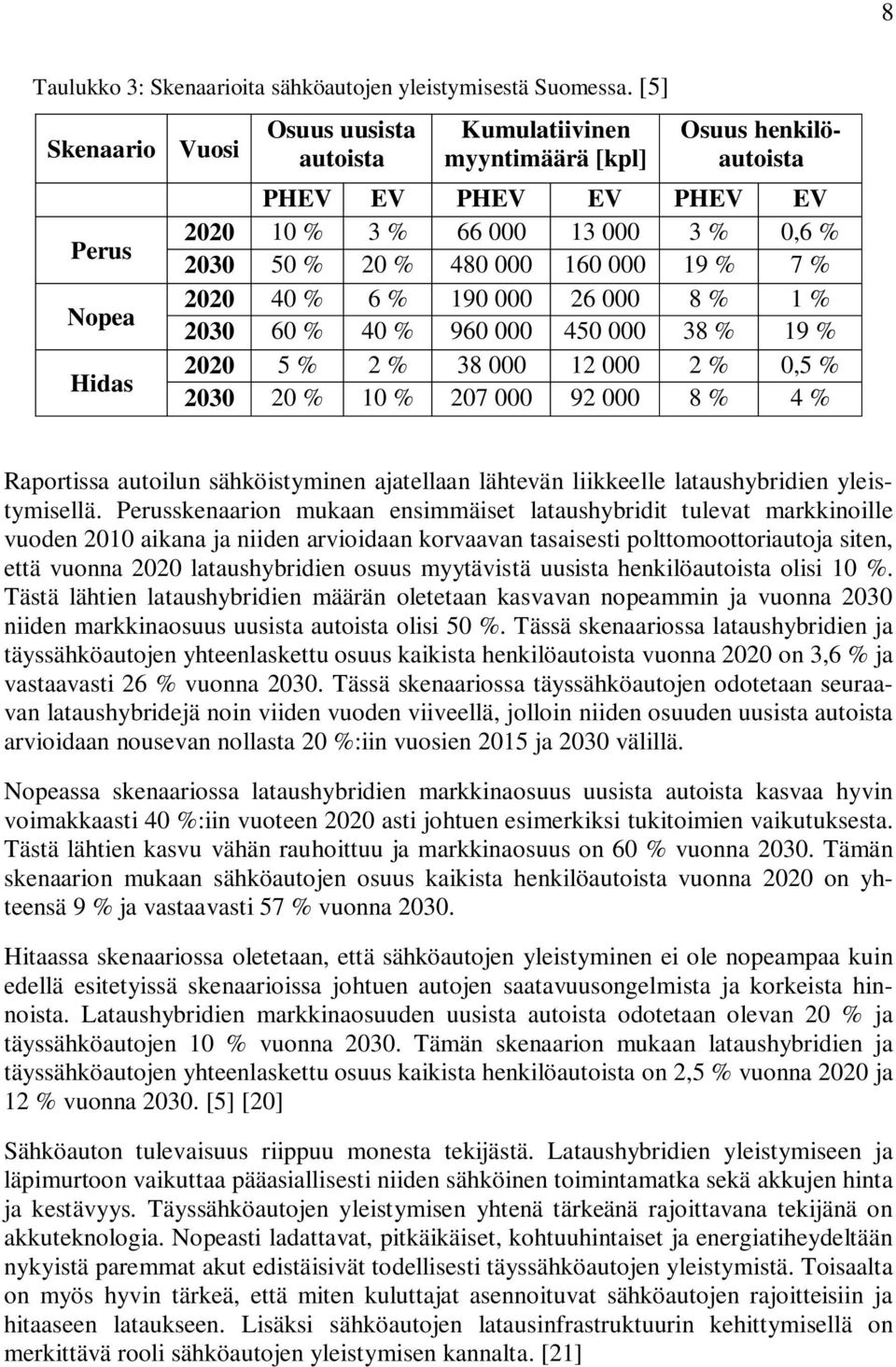 8

Taulukko 3: Skenaarioita sähköautojen yleistymisestä Suomessa. [5]

| Skenaario | Vuosi | Osuus uusista autoista | | Kumulatiivinen myyntimäärä [kpl] | | Osuus henkilöautoista | |
|---|---|---|---|---|---|---|---|
| | | PHEV | EV | PHEV | EV | PHEV | EV |
| Perus | 2020 | 10 % | 3 % | 66 000 | 13 000 | 3 % | 0,6 % |
| | 2030 | 50 % | 20 % | 480 000 | 160 000 | 19 % | 7 % |
| Nopea | 2020 | 40 % | 6 % | 190 000 | 26 000 | 8 % | 1 % |
| | 2030 | 60 % | 40 % | 960 000 | 450 000 | 38 % | 19 % |
| Hidas | 2020 | 5 % | 2 % | 38 000 | 12 000 | 2 % | 0,5 % |
| | 2030 | 20 % | 10 % | 207 000 | 92 000 | 8 % | 4 % |

Raportissa autoilun sähköistyminen ajatellaan lähtevän liikkeelle lataushybridien yleistymisellä. Perusskenaarion mukaan ensimmäiset lataushybridit tulevat markkinoille vuoden 2010 aikana ja niiden arvioidaan korvaavan tasaisesti polttomoottoriautoja siten, että vuonna 2020 lataushybridien osuus myytävistä uusista henkilöautoista olisi 10 %. Tästä lähtien lataushybridien määrän oletetaan kasvavan nopeammin ja vuonna 2030 niiden markkinaosuus uusista autoista olisi 50 %. Tässä skenaariossa lataushybridien ja täyssähköautojen yhteenlaskettu osuus kaikista henkilöautoista vuonna 2020 on 3,6 % ja vastaavasti 26 % vuonna 2030. Tässä skenaariossa täyssähköautojen odotetaan seuraavan lataushybridejä noin viiden vuoden viiveellä, jolloin niiden osuuden uusista autoista arvioidaan nousevan nollasta 20 %:iin vuosien 2015 ja 2030 välillä.

Nopeassa skenaariossa lataushybridien markkinaosuus uusista autoista kasvaa hyvin voimakkaasti 40 %:iin vuoteen 2020 asti johtuen esimerkiksi tukitoimien vaikutuksesta. Tästä lähtien kasvu vähän rauhoittuu ja markkinaosuus on 60 % vuonna 2030. Tämän skenaarion mukaan sähköautojen osuus kaikista henkilöautoista vuonna 2020 on yhteensä 9 % ja vastaavasti 57 % vuonna 2030.

Hitaassa skenaariossa oletetaan, että sähköautojen yleistyminen ei ole nopeampaa kuin edellä esitetyissä skenaarioissa johtuen autojen saatavuusongelmista ja korkeista hinnoista. Lataushybridien markkinaosuuden uusista autoista odotetaan olevan 20 % ja täyssähköautojen 10 % vuonna 2030. Tämän skenaarion mukaan lataushybridien ja täyssähköautojen yhteenlaskettu osuus kaikista henkilöautoista on 2,5 % vuonna 2020 ja 12 % vuonna 2030. [5] [20]

Sähköauton tulevaisuus riippuu monesta tekijästä. Lataushybridien yleistymiseen ja läpimurtoon vaikuttaa pääasiallisesti niiden sähköinen toimintamatka sekä akkujen hinta ja kestävyys. Täyssähköautojen yleistymisen yhtenä tärkeänä rajoittavana tekijänä on akkuteknologia. Nopeasti ladattavat, pitkäikäiset, kohtuuhintaiset ja energiatiheydeltään nykyistä paremmat akut edistäisivät todellisesti täyssähköautojen yleistymistä. Toisaalta on myös hyvin tärkeä, että miten kuluttajat asennoituvat sähköautojen rajoitteisiin ja hitaaseen lataukseen. Lisäksi sähköautojen latausinfrastruktuurin kehittymisellä on merkittävä rooli sähköautojen yleistymisen kannalta. [21]